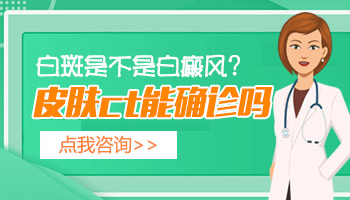 白斑是不是白癜风？
皮肤ct能确诊吗
点我咨询>>